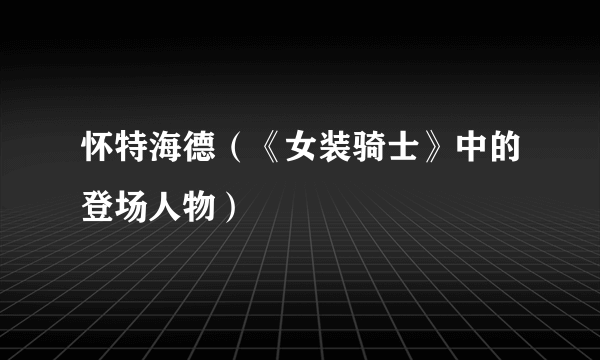 怀特海德（《女装骑士》中的登场人物）